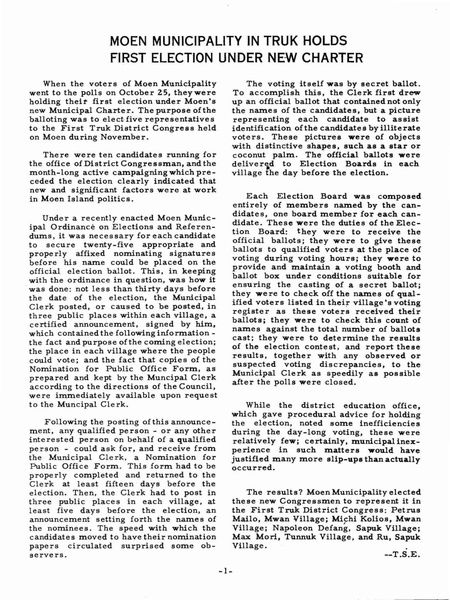 MOEN MUNICIPALITY IN TRUK HOLDS FIRST ELECTION UNDER NEW CHARTER

When the voters of Moen Municipality went to the polls on October 25, they were holding their first election under Moen's new Municipal Charter. The purpose of the balloting was to elect five representatives to the First Truk District Congress held on Moen during November.

There were ten candidates running for the office of District Congressman, and the month-long active campaigning which preceded the election clearly indicated that new and significant factors were at work in Moen Island politics.

Under a recently enacted Moen Municipal Ordinance on Elections and Referendums, it was necessary for each candidate to secure twenty-five appropriate and properly affixed nominating signatures before his name could be placed on the official election ballot. This, in keeping with the ordinance in question, was how it was done: not less than thirty days before the date of the election, the Municipal Clerk posted, or caused to be posted, in three public places within each village, a certified announcement, signed by him, which contained the following information - the fact and purpose of the coming election; the place in each village where the people could vote; and the fact that copies of the Nomination for Public Office Form, as prepared and kept by the Muncipal Clerk according to the directions of the Council, were immediately available upon request to the Muncipal Clerk.

Following the posting of this announcement, any qualified person - or any other interested person on behalf of a qualified person - could ask for, and receive from the Municipal Clerk, a Nomination for Public Office Form. This form had to be properly completed and returned to the Clerk at least fifteen days before the election. Then, the Clerk had to post in three public places in each village, at least five days before the election, an announcement setting forth the names of the nominees. The speed with which the candidates moved to have their nomination papers circulated surprised some observers.

The voting itself was by secret ballot. To accomplish this, the Clerk first drew up an official ballot that contained not only the names of the candidates, but a picture representing each candidate to assist identification of the candidates by illiterate voters. These pictures were of objects with distinctive shapes, such as a star or coconut palm. The official ballots were delivered to Election Boards in each village the day before the election.

Each Election Board was composed entirely of members named by the candidates, one board member for each candidate. These were the duties of the Election Board: they were to receive the official ballots; they were to give these ballots to qualified voters at the place of voting during voting hours; they were to provide and maintain a voting booth and ballot box under conditions suitable for ensuring the casting of a secret ballot; they were to check off the names of qualified voters listed in their village's voting register as these voters received their ballots; they were to check this count of names against the total number of ballots cast; they were to determine the results of the election contest, and report these results, together with any observed or suspected voting discrepancies, to the Municipal Clerk as speedily as possible after the polls were closed.

While the district education office, which gave procedural advice for holding the election, noted some inefficiencies during the day-long voting, these were relatively few; certainly, municipal inexperience in such matters would have justified many more slip-ups than actually occurred.

The results? Moen Municipality elected these new Congressmen to represent it in the First Truk District Congress: Petrus Mailo, Mwan Village; Michi Kolios, Mwan Village; Napoleon Defang, Sapuk Village; Max Mori, Tunnuk Village, and Ru, Sapuk Village.

--T.S.E.

-1-